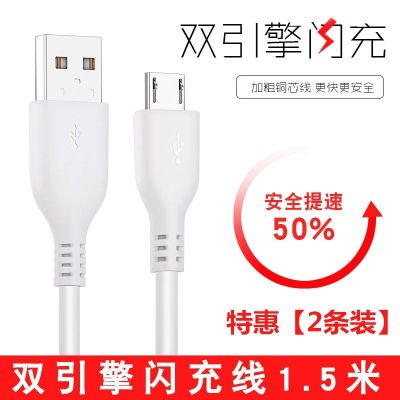 双引擎闪充

加粗铜芯线 更快更安全

安全提速
50%

特惠【2条装】

双引擎闪充线1.5米